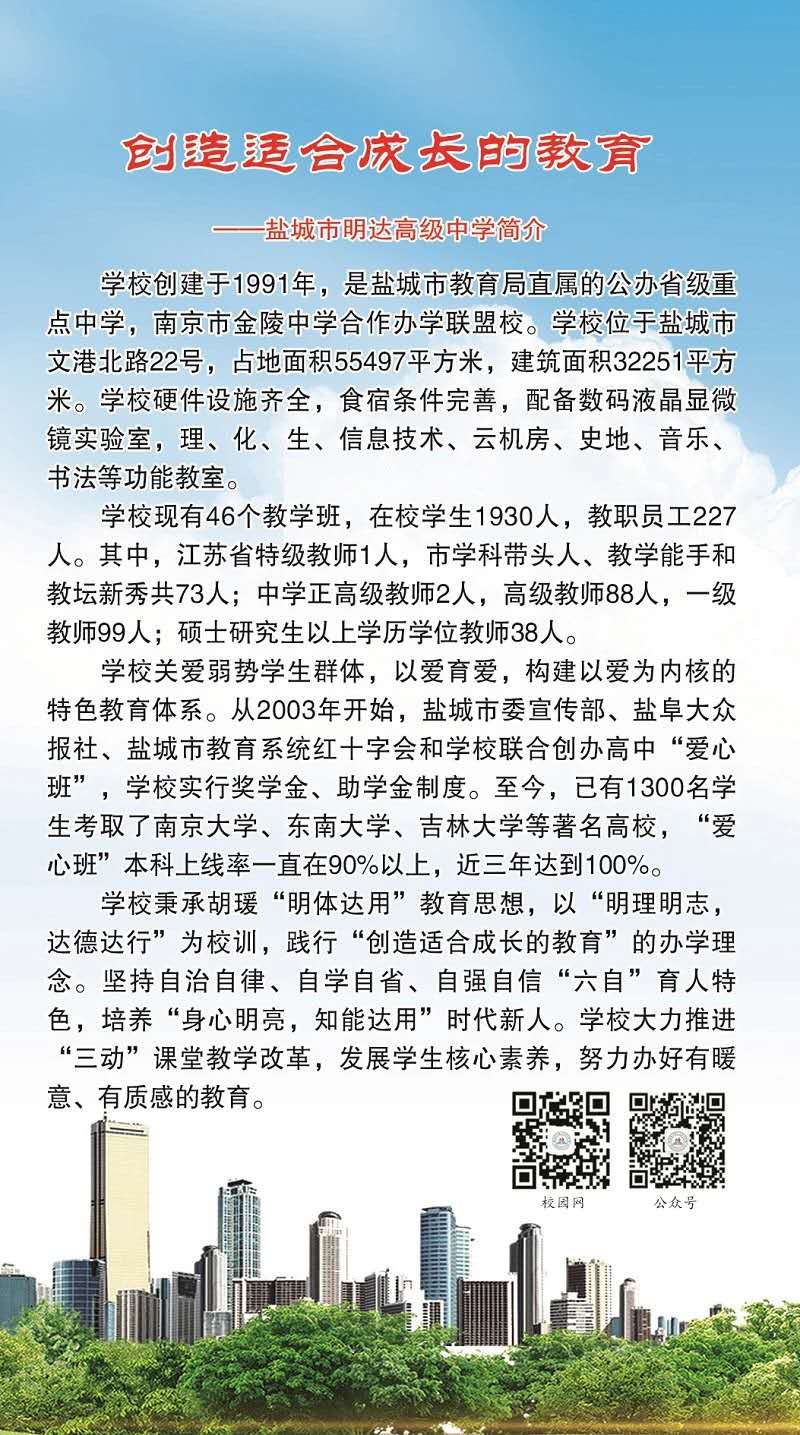 创造适合成长的教育

——盐城市明达高级中学简介

学校创建于1991年，是盐城市教育局直属的公办省级重点中学，南京市金陵中学合作办学联盟校。学校位于盐城市文港北路22号，占地面积55497平方米，建筑面积32251平方米。学校硬件设施齐全，食宿条件完善，配备数码液晶显微镜实验室，理、化、生、信息技术、云机房、史地、音乐、书法等功能教室。

学校现有46个教学班，在校学生1930人，教职员工227人。其中，江苏省特级教师1人，市学科带头人、教学能手和教坛新秀共73人；中学正高级教师2人，高级教师88人，一级教师99人；硕士研究生以上学历学位教师38人。

学校关爱弱势学生群体，以爱育爱，构建以爱为内核的特色教育体系。从2003年开始，盐城市委宣传部、盐阜大众报社、盐城市教育系统红十字会和学校联合创办高中“爱心班”，学校实行奖学金、助学金制度。至今，已有1300名学生考取了南京大学、东南大学、吉林大学等著名高校，“爱心班”本科上线率一直在90%以上，近三年达到100%。

学校秉承胡瑗“明体达用”教育思想，以“明理明志，达德达行”为校训，践行“创造适合成长的教育”的办学理念。坚持自治自律、自学自省、自强自信“六自”育人特色，培养“身心明亮，知能达用”时代新人。学校大力推进“三动”课堂教学改革，发展学生核心素养，努力办好有暖意、有质感的教育。

校园网

公众号